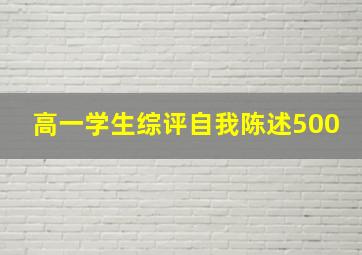 高一学生综评自我陈述500